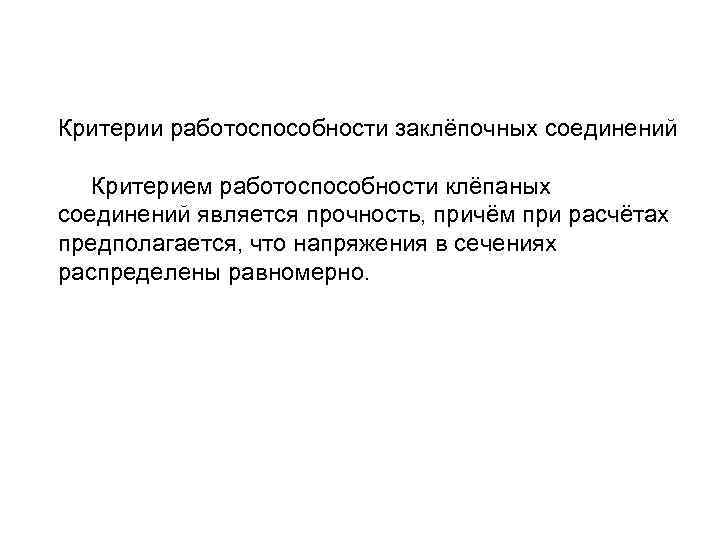 Критерии работоспособности заклёпочных соединений

Критерием работоспособности клёпаных соединений является прочность, причём при расчётах предполагается, что напряжения в сечениях распределены равномерно.